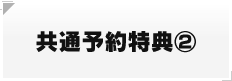 共通予約特典②